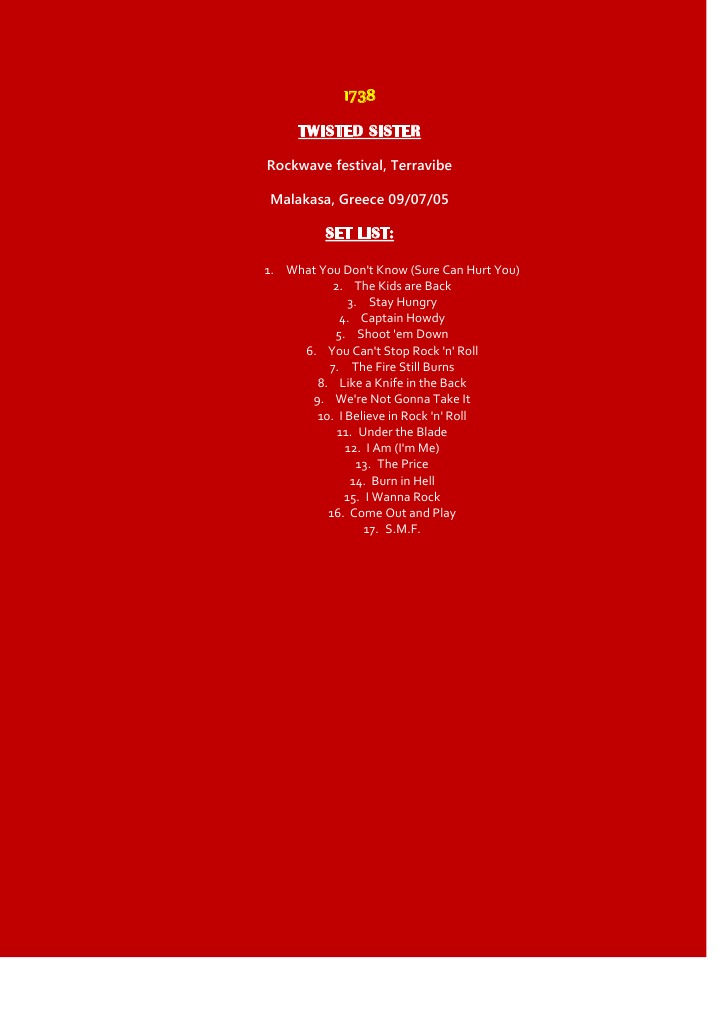 1738

TWISTED SISTER

Rockwave festival, Terravibe

Malakasa, Greece 09/07/05

SET LIST:

1. What You Don't Know (Sure Can Hurt You)
2. The Kids are Back
3. Stay Hungry
4. Captain Howdy
5. Shoot 'em Down
6. You Can't Stop Rock 'n' Roll
7. The Fire Still Burns
8. Like a Knife in the Back
9. We're Not Gonna Take It
10. I Believe in Rock 'n' Roll
11. Under the Blade
12. I Am (I'm Me)
13. The Price
14. Burn in Hell
15. I Wanna Rock
16. Come Out and Play
17. S.M.F.